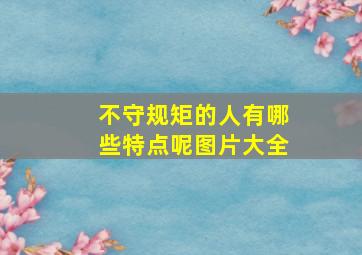 不守规矩的人有哪些特点呢图片大全